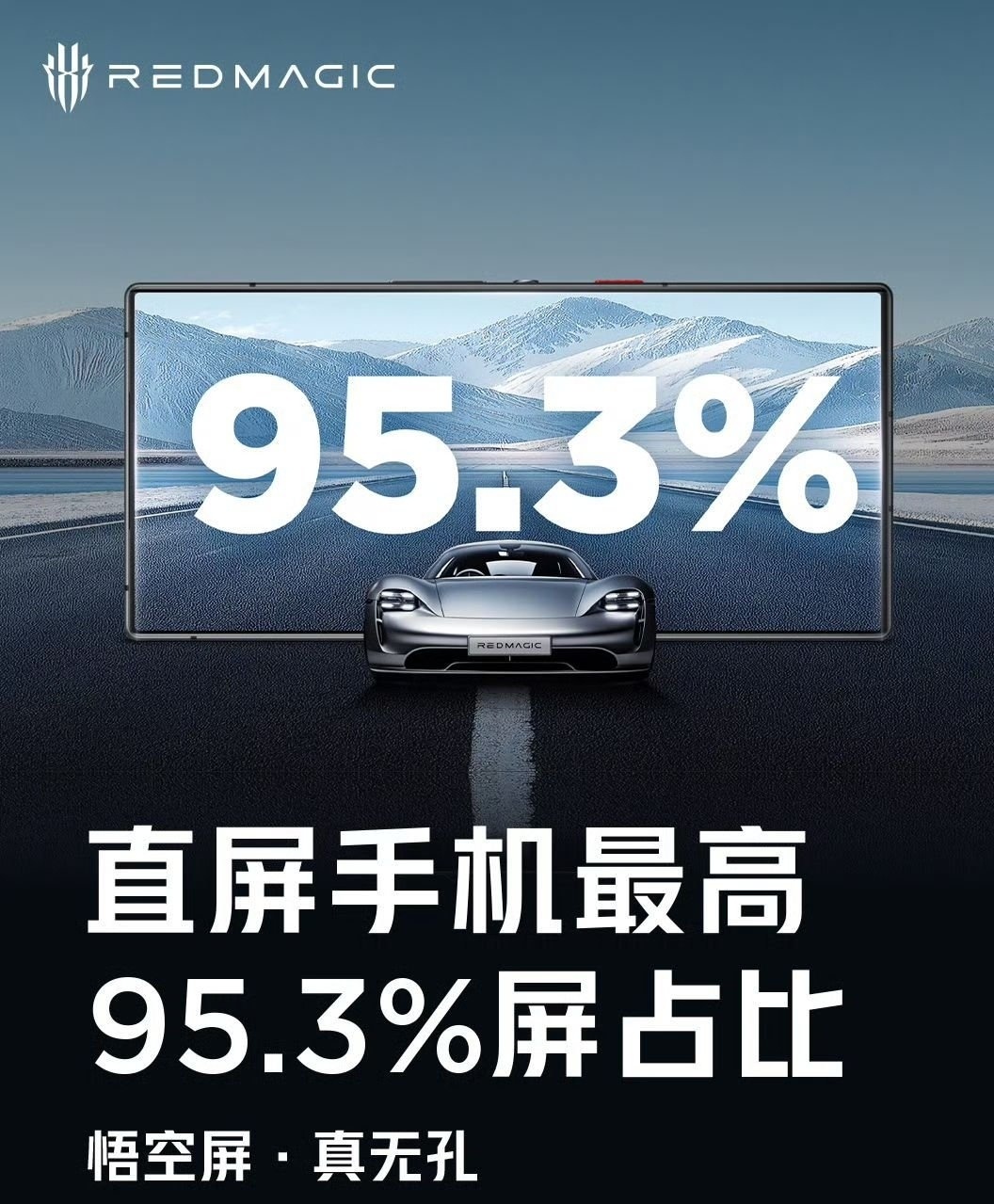 REDMAGIC

95.3%

REDMAGIC

直屏手机最高
95.3%屏占比

悟空屏 · 真无孔